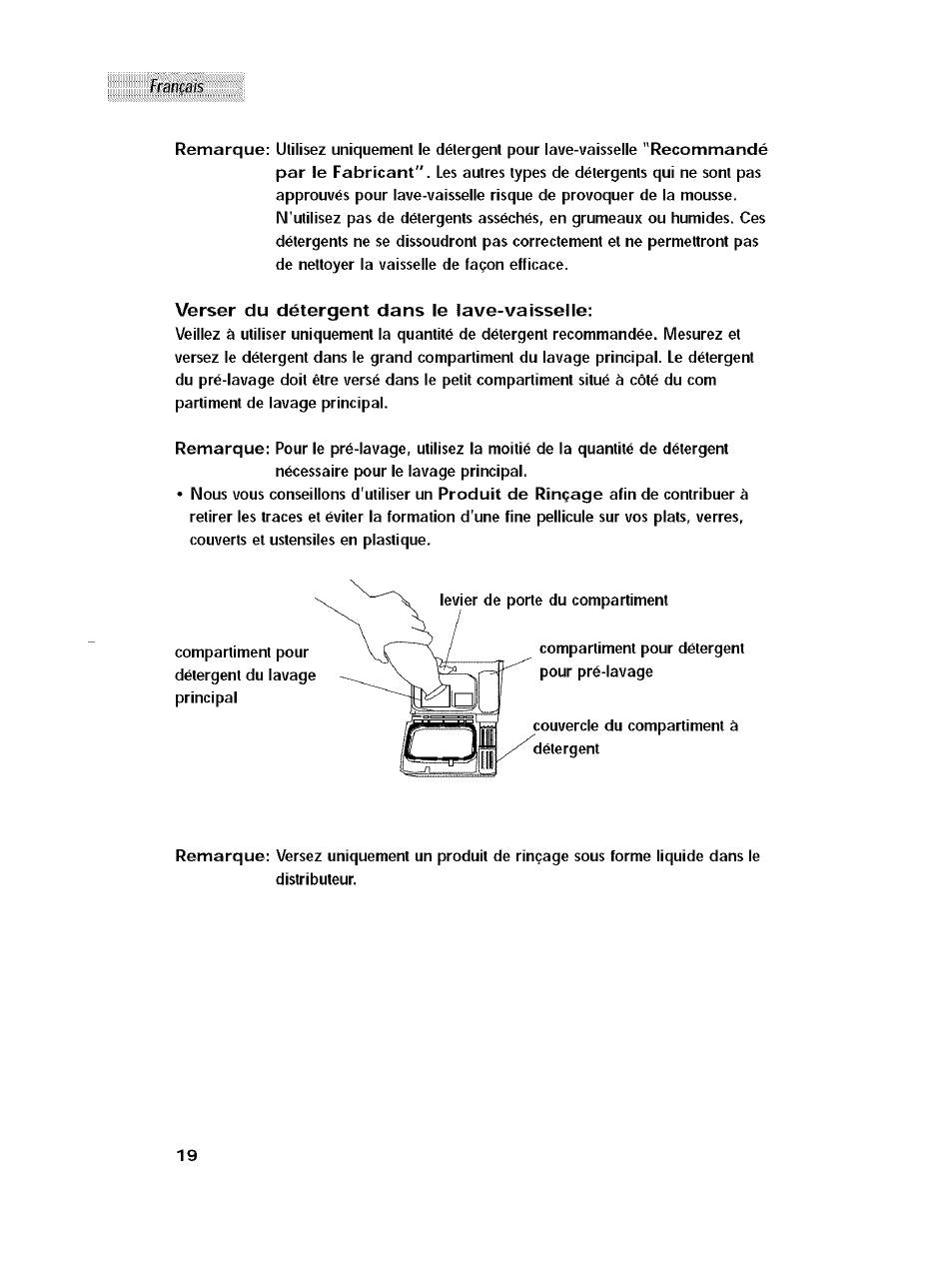 Français

Remarque: Utilisez uniquement le détergent pour lave-vaisselle "Recommandé par le Fabricant". Les autres types de détergents qui ne sont pas approuvés pour lave-vaisselle risque de provoquer de la mousse. N'utilisez pas de détergents asséchés, en grumeaux ou humides. Ces détergents ne se dissoudront pas correctement et ne permettront pas de nettoyer la vaisselle de façon efficace.

Verser du détergent dans le lave-vaisselle:
Veillez à utiliser uniquement la quantité de détergent recommandée. Mesurez et versez le détergent dans le grand compartiment du lavage principal. Le détergent du pré-lavage doit être versé dans le petit compartiment situé à côté du com partiment de lavage principal.

Remarque: Pour le pré-lavage, utilisez la moitié de la quantité de détergent nécessaire pour le lavage principal.
• Nous vous conseillons d'utiliser un Produit de Rinçage afin de contribuer à retirer les traces et éviter la formation d'une fine pellicule sur vos plats, verres, couverts et ustensiles en plastique.

levier de porte du compartiment

compartiment pour détergent du lavage principal

compartiment pour détergent pour pré-lavage

couvercle du compartiment à détergent

Remarque: Versez uniquement un produit de rinçage sous forme liquide dans le distributeur.

19